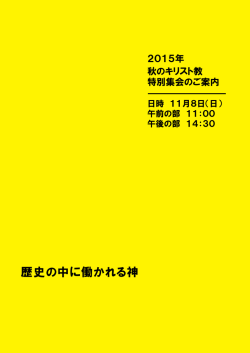 2015年
秋のキリスト教
特別集会のご案内

日時 11月8日（日）
午前の部 11:00
午後の部 14:30

歴史の中に働かれる神